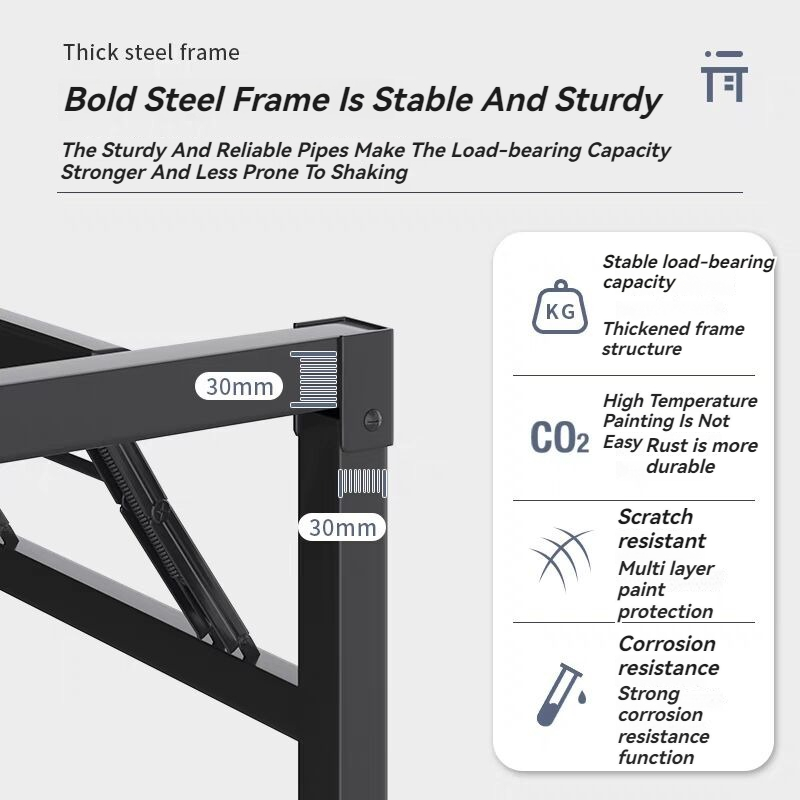 Thick steel frame

Bold Steel Frame Is Stable And Sturdy

The Sturdy And Reliable Pipes Make The Load-bearing Capacity Stronger And Less Prone To Shaking

30mm

30mm

KG

Stable load-bearing capacity

Thickened frame structure

$CO_2$

High Temperature Painting Is Not Easy Rust is more durable

Scratch resistant

Multi layer paint protection

Corrosion resistance

Strong corrosion resistance function